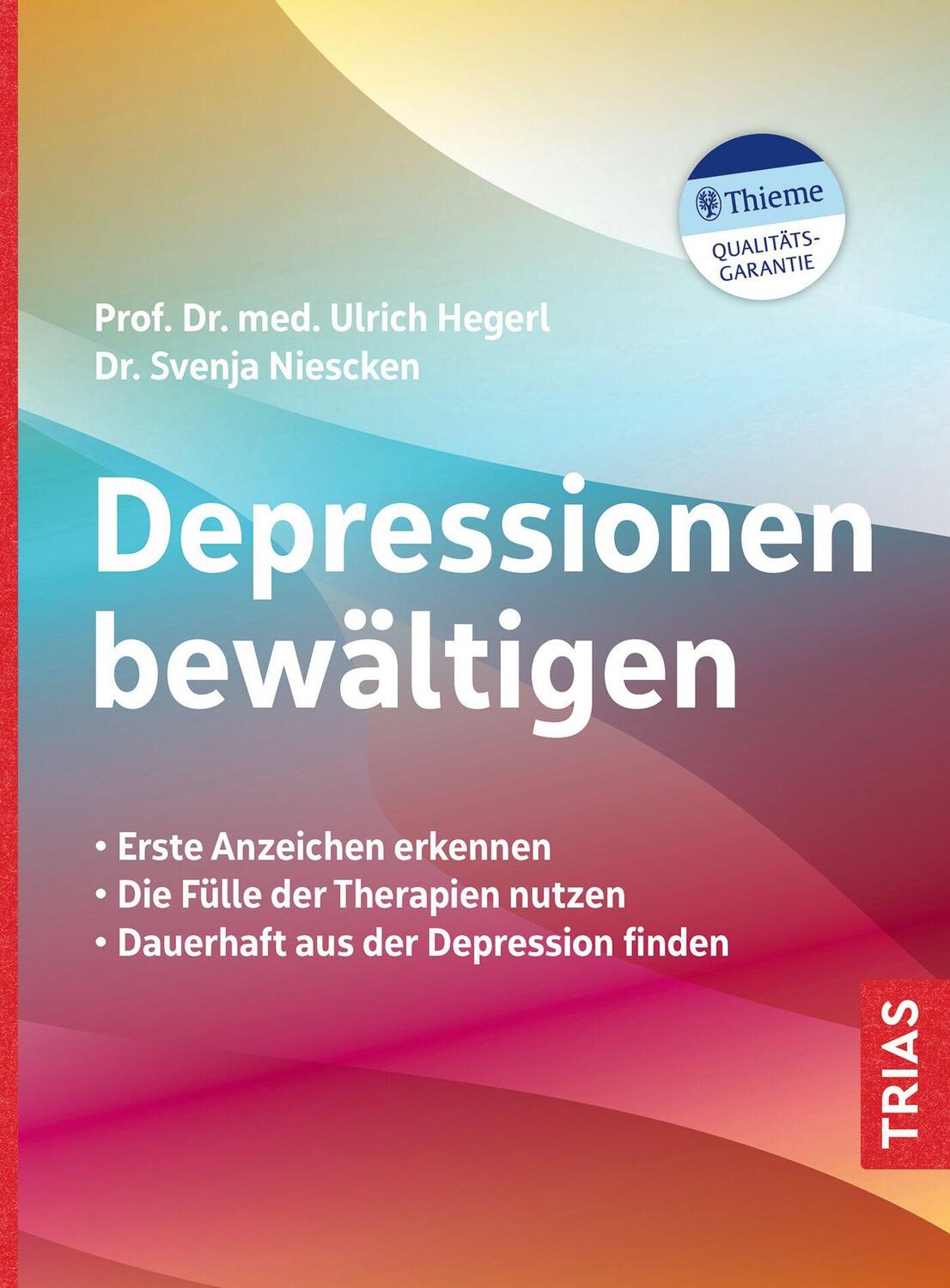 Thieme
QUALITÄTS-GARANTIE

Prof. Dr. med. Ulrich Hegerl
Dr. Svenja Niescken

Depressionen bewältigen

• Erste Anzeichen erkennen
• Die Fülle der Therapien nutzen
• Dauerhaft aus der Depression finden

TRIAS